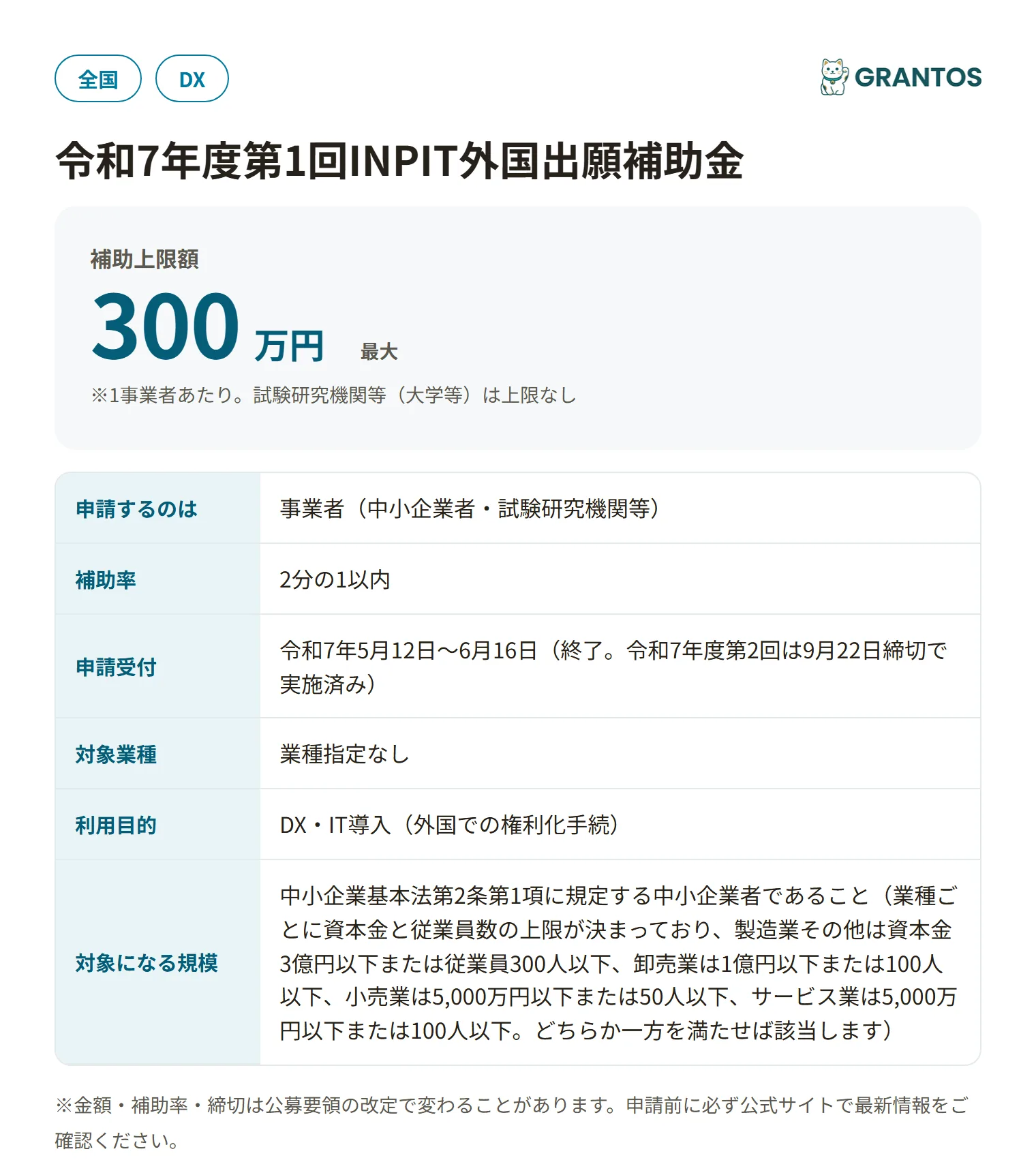 全国 DX

GRANTOS

令和7年度第1回INPIT外国出願補助金

補助上限額
300 万円 最大
※1事業者あたり。試験研究機関等（大学等）は上限なし

| 申請するのは | 事業者（中小企業者・試験研究機関等） |
|---|---|
| 補助率 | 2分の1以内 |
| 申請受付 | 令和7年5月12日〜6月16日（終了。令和7年度第2回は9月22日締切で実施済み） |
| 対象業種 | 業種指定なし |
| 利用目的 | DX・IT導入（外国での権利化手続） |
| 対象になる規模 | 中小企業基本法第2条第1項に規定する中小企業者であること（業種ごとに資本金と従業員数の上限が決まっており、製造業その他は資本金3億円以下または従業員300人以下、卸売業は1億円以下または100人以下、小売業は5,000万円以下または50人以下、サービス業は5,000万円以下または100人以下。どちらか一方を満たせば該当します） |

※金額・補助率・締切は公募要領の改定で変わることがあります。申請前に必ず公式サイトで最新情報をご確認ください。